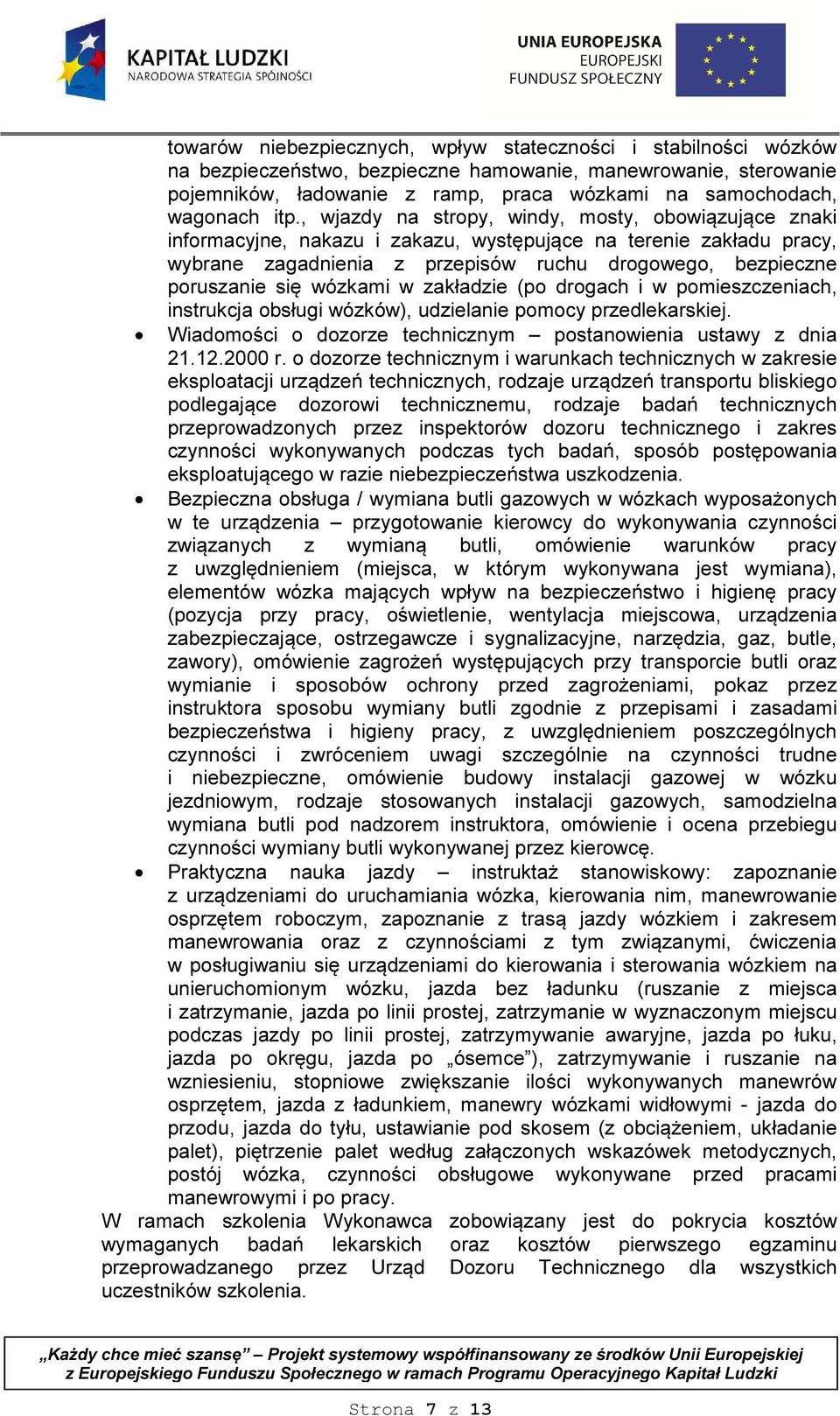 KAPITAŁ LUDZKI
NARODOWA STRATEGIA SPÓJNOŚCI

UNIA EUROPEJSKA
EUROPEJSKI
FUNDUSZ SPOŁECZNY

towarów niebezpiecznych, wpływ stateczności i stabilności wózków na bezpieczeństwo, bezpieczne hamowanie, manewrowanie, sterowanie pojemników, ładowanie z ramp, praca wózkami na samochodach, wagonach itp., wjazdy na stropy, windy, mosty, obowiązujące znaki informacyjne, nakazu i zakazu, występujące na terenie zakładu pracy, wybrane zagadnienia z przepisów ruchu drogowego, bezpieczne poruszanie się wózkami w zakładzie (po drogach i w pomieszczeniach, instrukcja obsługi wózków), udzielanie pomocy przedlekarskiej.

• Wiadomości o dozorze technicznym – postanowienia ustawy z dnia 21.12.2000 r. o dozorze technicznym i warunkach technicznych w zakresie eksploatacji urządzeń technicznych, rodzaje urządzeń transportu bliskiego podlegające dozorowi technicznemu, rodzaje badań technicznych przeprowadzonych przez inspektorów dozoru technicznego i zakres czynności wykonywanych podczas tych badań, sposób postępowania eksploatującego w razie niebezpieczeństwa uszkodzenia.

• Bezpieczna obsługa / wymiana butli gazowych w wózkach wyposażonych w te urządzenia – przygotowanie kierowcy do wykonywania czynności związanych z wymianą butli, omówienie warunków pracy z uwzględnieniem (miejsca, w którym wykonywana jest wymiana), elementów wózka mających wpływ na bezpieczeństwo i higienę pracy (pozycja przy pracy, oświetlenie, wentylacja miejscowa, urządzenia zabezpieczające, ostrzegawcze i sygnalizacyjne, narzędzia, gaz, butle, zawory), omówienie zagrożeń występujących przy transporcie butli oraz wymianie i sposobów ochrony przed zagrożeniami, pokaz przez instruktora sposobu wymiany butli zgodnie z przepisami i zasadami bezpieczeństwa i higieny pracy, z uwzględnieniem poszczególnych czynności i zwróceniem uwagi szczególnie na czynności trudne i niebezpieczne, omówienie budowy instalacji gazowej w wózku jezdniowym, rodzaje stosowanych instalacji gazowych, samodzielna wymiana butli pod nadzorem instruktora, omówienie i ocena przebiegu czynności wymiany butli wykonywanej przez kierowcę.

• Praktyczna nauka jazdy – instruktaż stanowiskowy: zapoznanie z urządzeniami do uruchamiania wózka, kierowania nim, manewrowanie osprzętem roboczym, zapoznanie z trasą jazdy wózkiem i zakresem manewrowania oraz z czynnościami z tym związanymi, ćwiczenia w posługiwaniu się urządzeniami do kierowania i sterowania wózkiem na unieruchomionym wózku, jazda bez ładunku (ruszanie z miejsca i zatrzymanie, jazda po linii prostej, zatrzymanie w wyznaczonym miejscu podczas jazdy po linii prostej, zatrzymywanie awaryjne, jazda po łuku, jazda po okręgu, jazda po „ósemce”), zatrzymywanie i ruszanie na wzniesieniu, stopniowe zwiększanie ilości wykonywanych manewrów osprzętem, jazda z ładunkiem, manewry wózkami widłowymi - jazda do przodu, jazda do tyłu, ustawianie pod skosem (z obciążeniem, układanie palet), piętrzenie palet według załączonych wskazówek metodycznych, postój wózka, czynności obsługowe wykonywane przed pracami manewrowymi i po pracy.

W ramach szkolenia Wykonawca zobowiązany jest do pokrycia kosztów wymaganych badań lekarskich oraz kosztów pierwszego egzaminu przeprowadzanego przez Urząd Dozoru Technicznego dla wszystkich uczestników szkolenia.

„Każdy chce mieć szansę” – Projekt systemowy współfinansowany ze środków Unii Europejskiej z Europejskiego Funduszu Społecznego w ramach Programu Operacyjnego Kapitał Ludzki

Strona 7 z 13